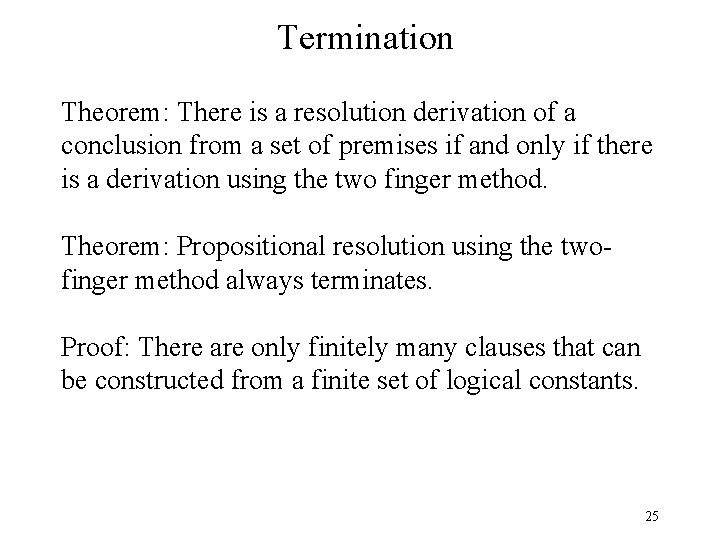 Termination

Theorem: There is a resolution derivation of a conclusion from a set of premises if and only if there is a derivation using the two finger method.

Theorem: Propositional resolution using the two-finger method always terminates.

Proof: There are only finitely many clauses that can be constructed from a finite set of logical constants.

25